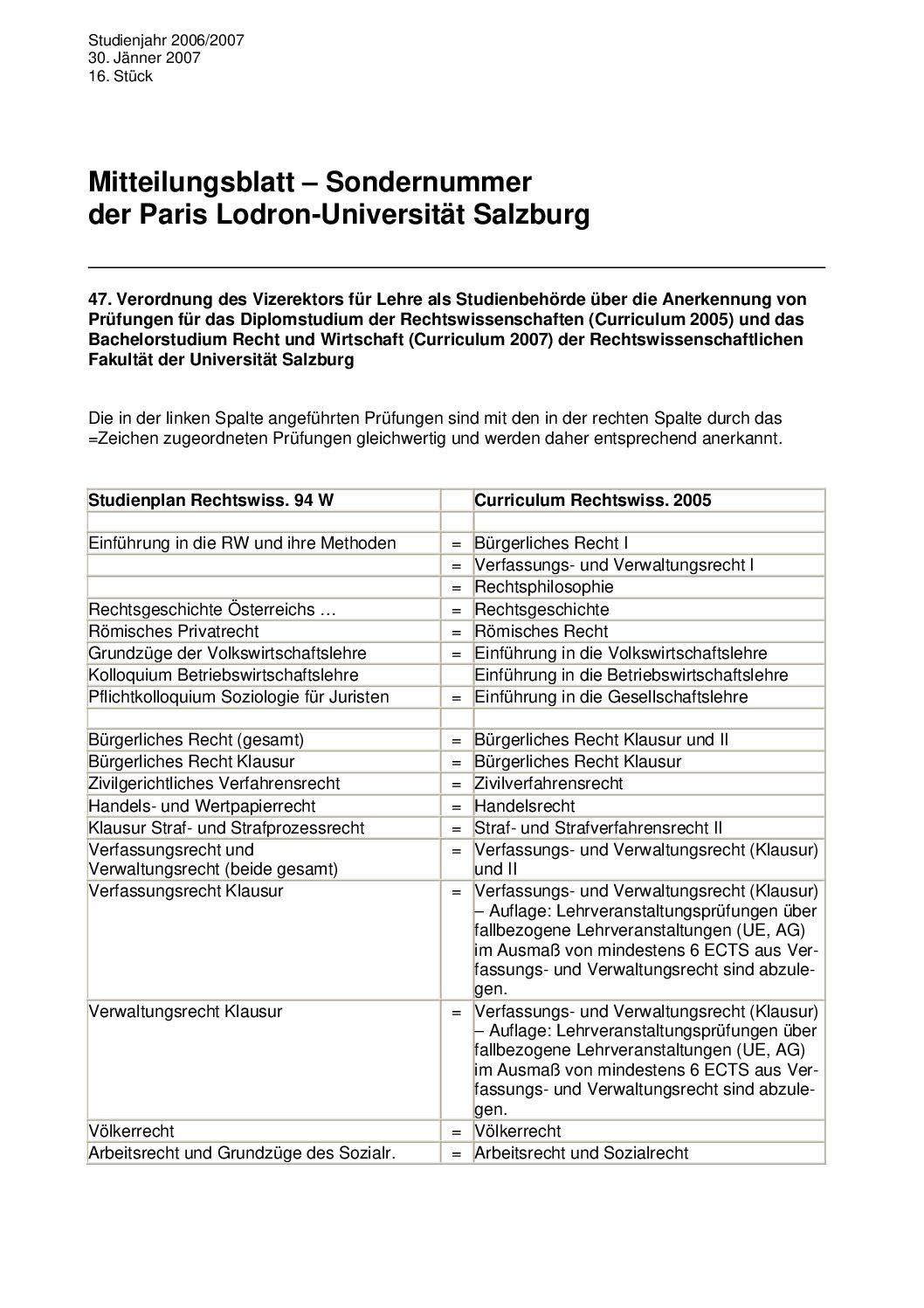 Studienjahr 2006/2007
30. Jänner 2007
16. Stück

Mitteilungsblatt – Sondernummer
der Paris Lodron-Universität Salzburg

47. Verordnung des Vizerektors für Lehre als Studienbehörde über die Anerkennung von Prüfungen für das Diplomstudium der Rechtswissenschaften (Curriculum 2005) und das Bachelorstudium Recht und Wirtschaft (Curriculum 2007) der Rechtswissenschaftlichen Fakultät der Universität Salzburg

Die in der linken Spalte angeführten Prüfungen sind mit den in der rechten Spalte durch das =Zeichen zugeordneten Prüfungen gleichwertig und werden daher entsprechend anerkannt.

| Studienplan Rechtswiss. 94 W | | Curriculum Rechtswiss. 2005 |
|---|---|---|
| | | |
| Einführung in die RW und ihre Methoden | = | Bürgerliches Recht I |
| | = | Verfassungs- und Verwaltungsrecht I |
| | = | Rechtsphilosophie |
| Rechtsgeschichte Österreichs … | = | Rechtsgeschichte |
| Römisches Privatrecht | = | Römisches Recht |
| Grundzüge der Volkswirtschaftslehre | = | Einführung in die Volkswirtschaftslehre |
| Kolloquium Betriebswirtschaftslehre | | Einführung in die Betriebswirtschaftslehre |
| Pflichtkolloquium Soziologie für Juristen | = | Einführung in die Gesellschaftslehre |
| | | |
| Bürgerliches Recht (gesamt) | = | Bürgerliches Recht Klausur und II |
| Bürgerliches Recht Klausur | = | Bürgerliches Recht Klausur |
| Zivilgerichtliches Verfahrensrecht | = | Zivilverfahrensrecht |
| Handels- und Wertpapierrecht | = | Handelsrecht |
| Klausur Straf- und Strafprozessrecht | = | Straf- und Strafverfahrensrecht II |
| Verfassungsrecht und Verwaltungsrecht (beide gesamt) | = | Verfassungs- und Verwaltungsrecht (Klausur) und II |
| Verfassungsrecht Klausur | = | Verfassungs- und Verwaltungsrecht (Klausur) – Auflage: Lehrveranstaltungsprüfungen über fallbezogene Lehrveranstaltungen (UE, AG) im Ausmaß von mindestens 6 ECTS aus Verfassungs- und Verwaltungsrecht sind abzulegen. |
| Verwaltungsrecht Klausur | = | Verfassungs- und Verwaltungsrecht (Klausur) – Auflage: Lehrveranstaltungsprüfungen über fallbezogene Lehrveranstaltungen (UE, AG) im Ausmaß von mindestens 6 ECTS aus Verfassungs- und Verwaltungsrecht sind abzulegen. |
| Völkerrecht | = | Völkerrecht |
| Arbeitsrecht und Grundzüge des Sozialr. | = | Arbeitsrecht und Sozialrecht |